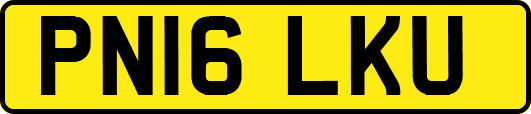 PN16 LKU